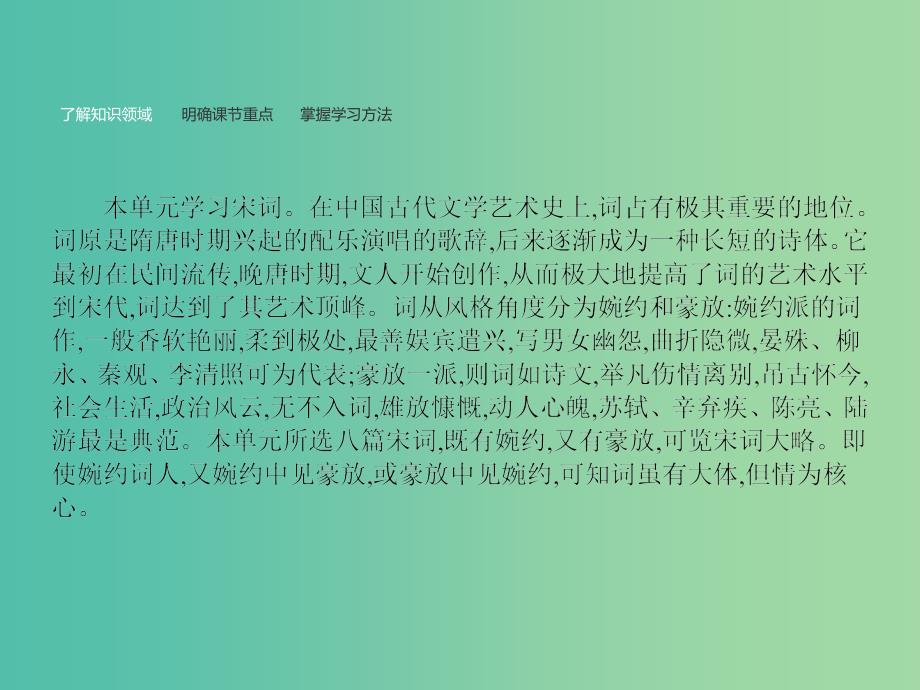 了解知识领域　明确课节重点　掌握学习方法

本单元学习宋词。在中国古代文学艺术史上,词占有极其重要的地位。词原是隋唐时期兴起的配乐演唱的歌辞,后来逐渐成为一种长短的诗体。它最初在民间流传,晚唐时期,文人开始创作,从而极大地提高了词的艺术水平到宋代,词达到了其艺术顶峰。词从风格角度分为婉约和豪放:婉约派的词作,一般香软艳丽,柔到极处,最善娱宾遣兴,写男女幽怨,曲折隐微,晏殊、柳永、秦观、李清照可为代表;豪放一派,则词如诗文,举凡伤情离别,吊古怀今,社会生活,政治风云,无不入词,雄放慷慨,动人心魄,苏轼、辛弃疾、陈亮、陆游最是典范。本单元所选八篇宋词,既有婉约,又有豪放,可览宋词大略。即使婉约词人,又婉约中见豪放,或豪放中见婉约,可知词虽有大体,但情为核心。